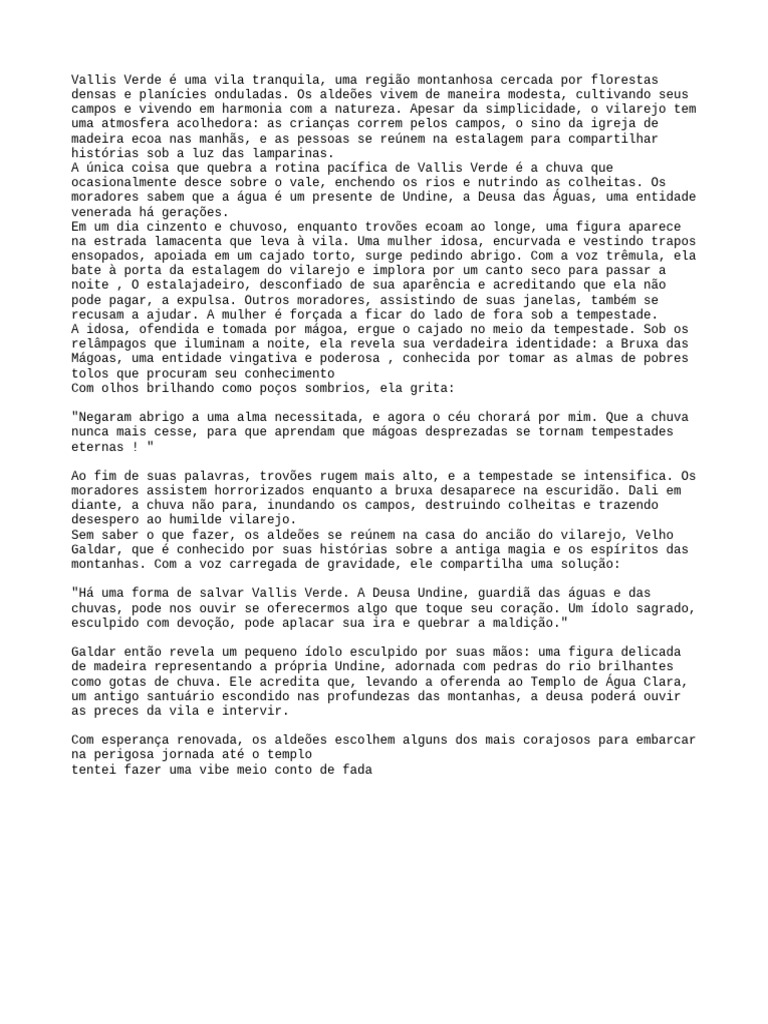 Vallis Verde é uma vila tranquila, uma região montanhosa cercada por florestas densas e planícies onduladas. Os aldeões vivem de maneira modesta, cultivando seus campos e vivendo em harmonia com a natureza. Apesar da simplicidade, o vilarejo tem uma atmosfera acolhedora: as crianças correm pelos campos, o sino da igreja de madeira ecoa nas manhãs, e as pessoas se reúnem na estalagem para compartilhar histórias sob a luz das lamparinas.
A única coisa que quebra a rotina pacífica de Vallis Verde é a chuva que ocasionalmente desce sobre o vale, enchendo os rios e nutrindo as colheitas. Os moradores sabem que a água é um presente de Undine, a Deusa das Águas, uma entidade venerada há gerações.
Em um dia cinzento e chuvoso, enquanto trovões ecoam ao longe, uma figura aparece na estrada lamacenta que leva à vila. Uma mulher idosa, encurvada e vestindo trapos ensopados, apoiada em um cajado torto, surge pedindo abrigo. Com a voz trêmula, ela bate à porta da estalagem do vilarejo e implora por um canto seco para passar a noite , O estalajadeiro, desconfiado de sua aparência e acreditando que ela não pode pagar, a expulsa. Outros moradores, assistindo de suas janelas, também se recusam a ajudar. A mulher é forçada a ficar do lado de fora sob a tempestade.
A idosa, ofendida e tomada por mágoa, ergue o cajado no meio da tempestade. Sob os relâmpagos que iluminam a noite, ela revela sua verdadeira identidade: a Bruxa das Mágoas, uma entidade vingativa e poderosa , conhecida por tomar as almas de pobres tolos que procuram seu conhecimento
Com olhos brilhando como poços sombrios, ela grita:

"Negaram abrigo a uma alma necessitada, e agora o céu chorará por mim. Que a chuva nunca mais cesse, para que aprendam que mágoas desprezadas se tornam tempestades eternas ! "

Ao fim de suas palavras, trovões rugem mais alto, e a tempestade se intensifica. Os moradores assistem horrorizados enquanto a bruxa desaparece na escuridão. Dali em diante, a chuva não para, inundando os campos, destruindo colheitas e trazendo desespero ao humilde vilarejo.
Sem saber o que fazer, os aldeões se reúnem na casa do ancião do vilarejo, Velho Galdar, que é conhecido por suas histórias sobre a antiga magia e os espíritos das montanhas. Com a voz carregada de gravidade, ele compartilha uma solução:

"Há uma forma de salvar Vallis Verde. A Deusa Undine, guardiã das águas e das chuvas, pode nos ouvir se oferecermos algo que toque seu coração. Um ídolo sagrado, esculpido com devoção, pode aplacar sua ira e quebrar a maldição."

Galdar então revela um pequeno ídolo esculpido por suas mãos: uma figura delicada de madeira representando a própria Undine, adornada com pedras do rio brilhantes como gotas de chuva. Ele acredita que, levando a oferenda ao Templo de Água Clara, um antigo santuário escondido nas profundezas das montanhas, a deusa poderá ouvir as preces da vila e intervir.

Com esperança renovada, os aldeões escolhem alguns dos mais corajosos para embarcar na perigosa jornada até o templo
tentei fazer uma vibe meio conto de fada